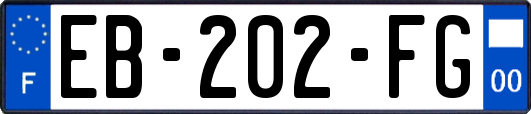 F
EB-202-FG
00